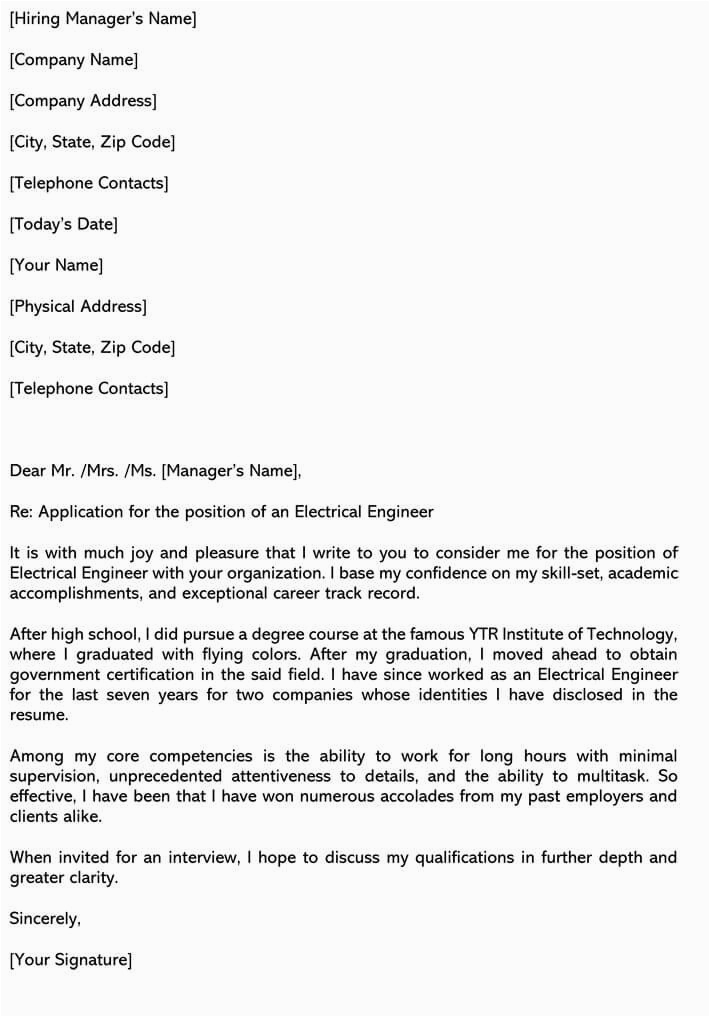 [Hiring Manager's Name]

[Company Name]

[Company Address]

[City, State, Zip Code]

[Telephone Contacts]

[Today's Date]

[Your Name]

[Physical Address]

[City, State, Zip Code]

[Telephone Contacts]

Dear Mr. /Mrs. /Ms. [Manager's Name],

Re: Application for the position of an Electrical Engineer

It is with much joy and pleasure that I write to you to consider me for the position of Electrical Engineer with your organization. I base my confidence on my skill-set, academic accomplishments, and exceptional career track record.

After high school, I did pursue a degree course at the famous YTR Institute of Technology, where I graduated with flying colors. After my graduation, I moved ahead to obtain government certification in the said field. I have since worked as an Electrical Engineer for the last seven years for two companies whose identities I have disclosed in the resume.

Among my core competencies is the ability to work for long hours with minimal supervision, unprecedented attentiveness to details, and the ability to multitask. So effective, I have been that I have won numerous accolades from my past employers and clients alike.

When invited for an interview, I hope to discuss my qualifications in further depth and greater clarity.

Sincerely,

[Your Signature]